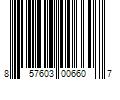 8 57603 00660 7